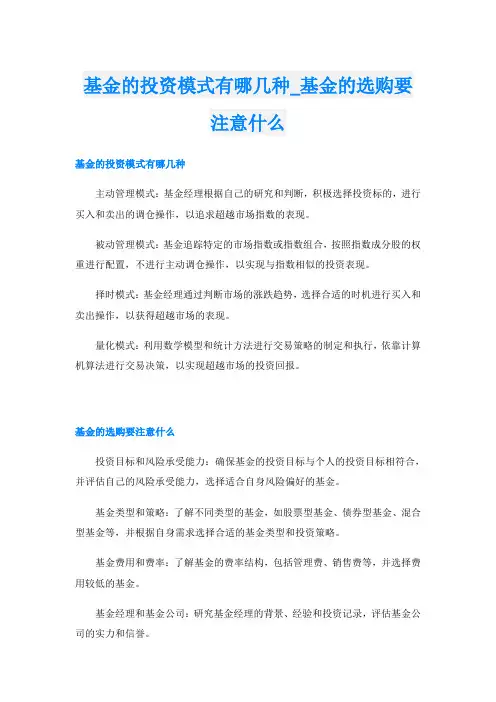 基金的投资模式有哪几种_基金的选购要注意什么

基金的投资模式有哪几种

主动管理模式：基金经理根据自己的研究和判断，积极选择投资标的，进行买入和卖出的调仓操作，以追求超越市场指数的表现。

被动管理模式：基金追踪特定的市场指数或指数组合，按照指数成分股的权重进行配置，不进行主动调仓操作，以实现与指数相似的投资表现。

择时模式：基金经理通过判断市场的涨跌趋势，选择合适的时机进行买入和卖出操作，以获得超越市场的表现。

量化模式：利用数学模型和统计方法进行交易策略的制定和执行，依靠计算机算法进行交易决策，以实现超越市场的投资回报。

基金的选购要注意什么

投资目标和风险承受能力：确保基金的投资目标与个人的投资目标相符合，并评估自己的风险承受能力，选择适合自身风险偏好的基金。

基金类型和策略：了解不同类型的基金，如股票型基金、债券型基金、混合型基金等，并根据自身需求选择合适的基金类型和投资策略。

基金费用和费率：了解基金的费率结构，包括管理费、销售费等，并选择费用较低的基金。

基金经理和基金公司：研究基金经理的背景、经验和投资记录，评估基金公司的实力和信誉。